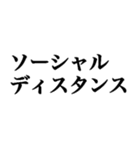 ソーシャル
ディスタンス